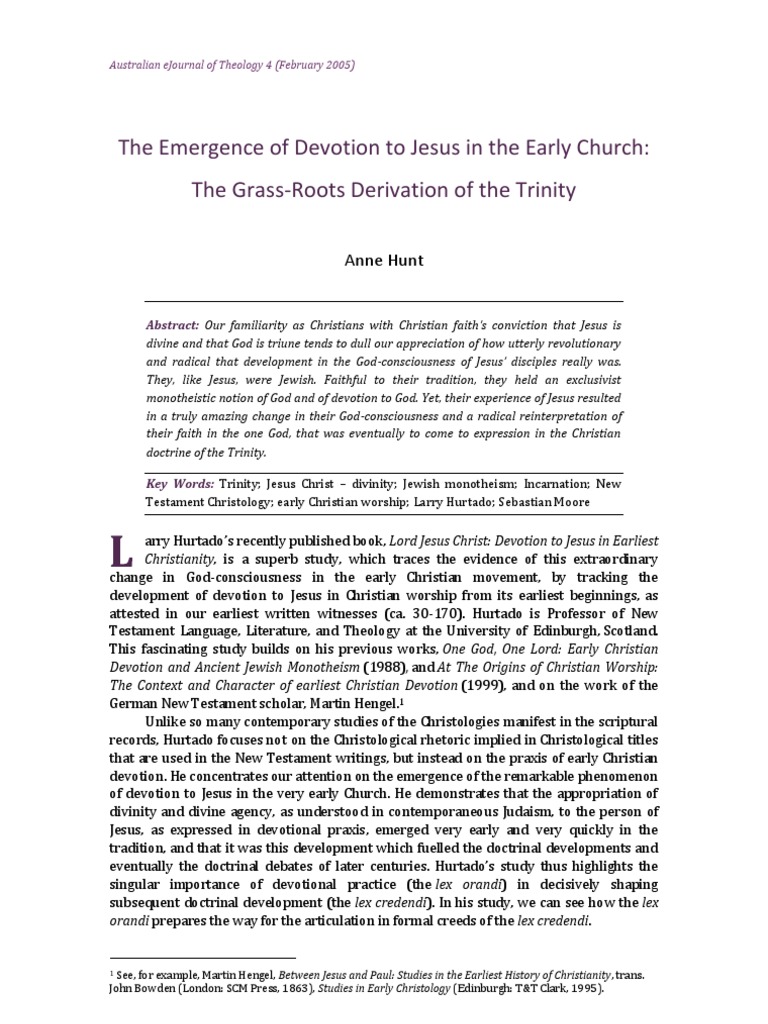 Australian eJournal of Theology 4 (February 2005)

The Emergence of Devotion to Jesus in the Early Church:

The Grass-Roots Derivation of the Trinity

Anne Hunt

Abstract: Our familiarity as Christians with Christian faith's conviction that Jesus is divine and that God is triune tends to dull our appreciation of how utterly revolutionary and radical that development in the God-consciousness of Jesus' disciples really was. They, like Jesus, were Jewish. Faithful to their tradition, they held an exclusivist monotheistic notion of God and of devotion to God. Yet, their experience of Jesus resulted in a truly amazing change in their God-consciousness and a radical reinterpretation of their faith in the one God, that was eventually to come to expression in the Christian doctrine of the Trinity.

Key Words: Trinity; Jesus Christ – divinity; Jewish monotheism; Incarnation; New Testament Christology; early Christian worship; Larry Hurtado; Sebastian Moore

Larry Hurtado's recently published book, Lord Jesus Christ: Devotion to Jesus in Earliest Christianity, is a superb study, which traces the evidence of this extraordinary change in God-consciousness in the early Christian movement, by tracking the development of devotion to Jesus in Christian worship from its earliest beginnings, as attested in our earliest written witnesses (ca. 30-170). Hurtado is Professor of New Testament Language, Literature, and Theology at the University of Edinburgh, Scotland. This fascinating study builds on his previous works, One God, One Lord: Early Christian Devotion and Ancient Jewish Monotheism (1988), and At The Origins of Christian Worship: The Context and Character of earliest Christian Devotion (1999), and on the work of the German New Testament scholar, Martin Hengel.$^1$

Unlike so many contemporary studies of the Christologies manifest in the scriptural records, Hurtado focuses not on the Christological rhetoric implied in Christological titles that are used in the New Testament writings, but instead on the praxis of early Christian devotion. He concentrates our attention on the emergence of the remarkable phenomenon of devotion to Jesus in the very early Church. He demonstrates that the appropriation of divinity and divine agency, as understood in contemporaneous Judaism, to the person of Jesus, as expressed in devotional praxis, emerged very early and very quickly in the tradition, and that it was this development which fuelled the doctrinal developments and eventually the doctrinal debates of later centuries. Hurtado's study thus highlights the singular importance of devotional practice (the lex orandi) in decisively shaping subsequent doctrinal development (the lex credendi). In his study, we can see how the lex orandi prepares the way for the articulation in formal creeds of the lex credendi.

$^1$ See, for example, Martin Hengel, Between Jesus and Paul: Studies in the Earliest History of Christianity, trans. John Bowden (London: SCM Press, 1863), Studies in Early Christology (Edinburgh: T&T Clark, 1995).